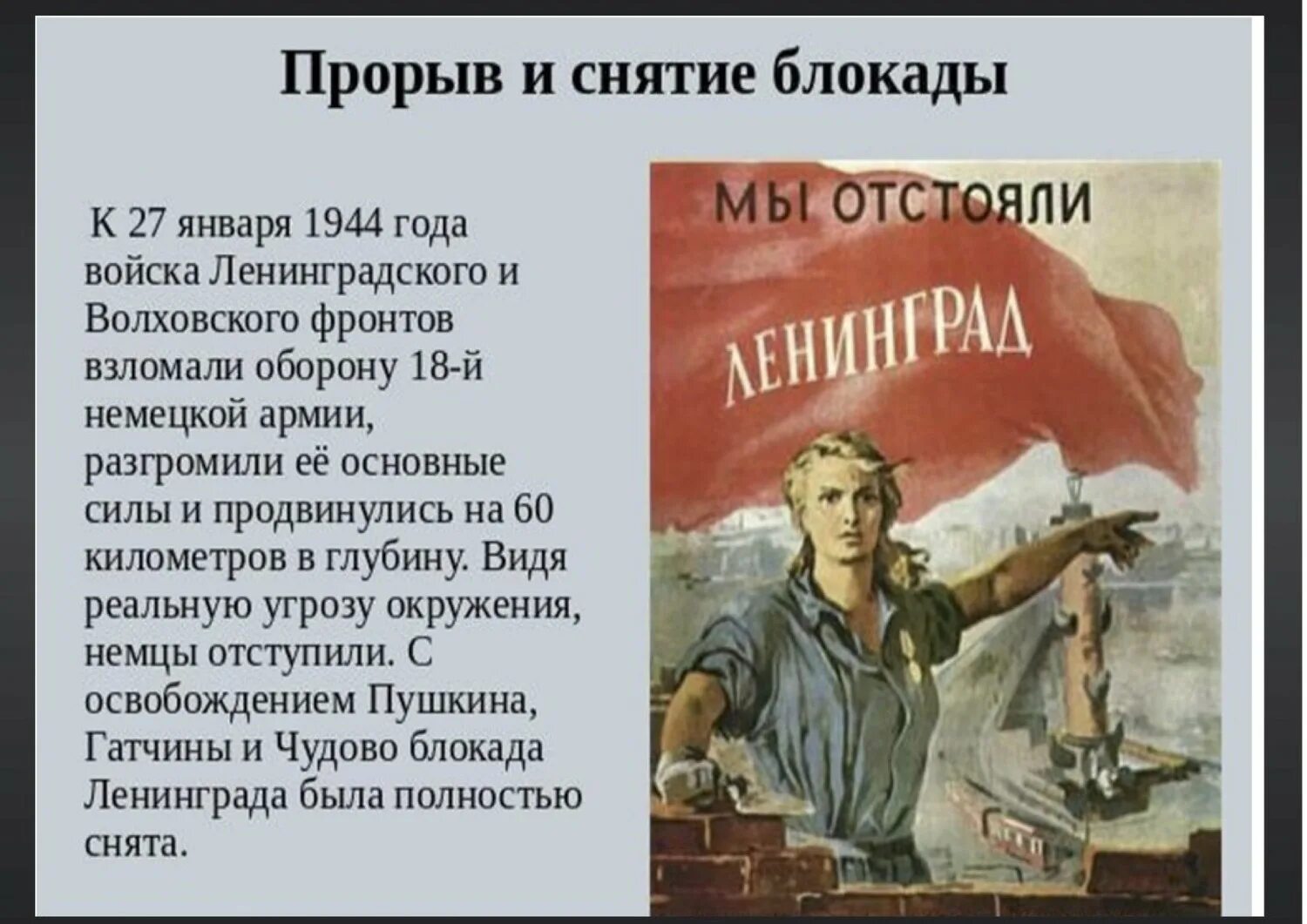 Прорыв и снятие блокады

К 27 января 1944 года войска Ленинградского и Волховского фронтов взломали оборону 18-й немецкой армии, разгромили её основные силы и продвинулись на 60 километров в глубину. Видя реальную угрозу окружения, немцы отступили. С освобождением Пушкина, Гатчины и Чудово блокада Ленинграда была полностью снята.

МЫ ОТСТОЯЛИ

ЛЕНИНГРАД